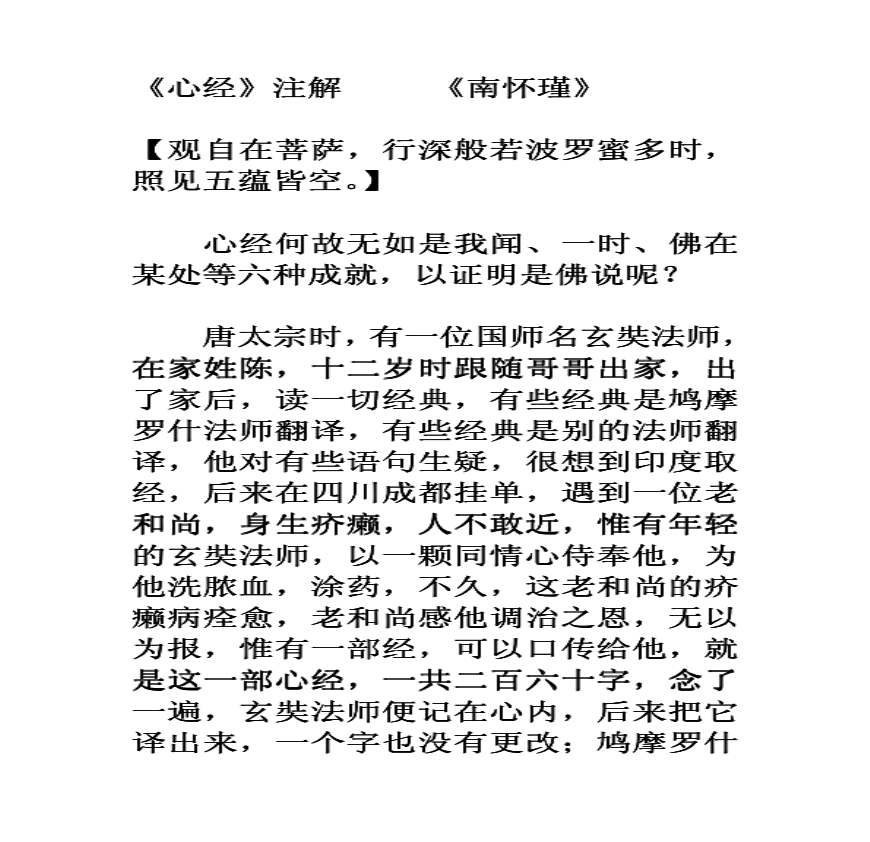 《心经》注解　　　《南怀瑾》

【观自在菩萨，行深般若波罗蜜多时，照见五蕴皆空。】

心经何故无如是我闻、一时、佛在某处等六种成就，以证明是佛说呢？

唐太宗时，有一位国师名玄奘法师，在家姓陈，十二岁时跟随哥哥出家，出了家后，读一切经典，有些经典是鸠摩罗什法师翻译，有些经典是别的法师翻译，他对有些语句生疑，很想到印度取经，后来在四川成都挂单，遇到一位老和尚，身生疥癞，人不敢近，惟有年轻的玄奘法师，以一颗同情心侍奉他，为他洗脓血，涂药，不久，这老和尚的疥癞病痊愈，老和尚感他调治之恩，无以为报，惟有一部经，可以口传给他，就是这一部心经，一共二百六十字，念了一遍，玄奘法师便记在心内，后来把它译出来，一个字也没有更改；鸠摩罗什